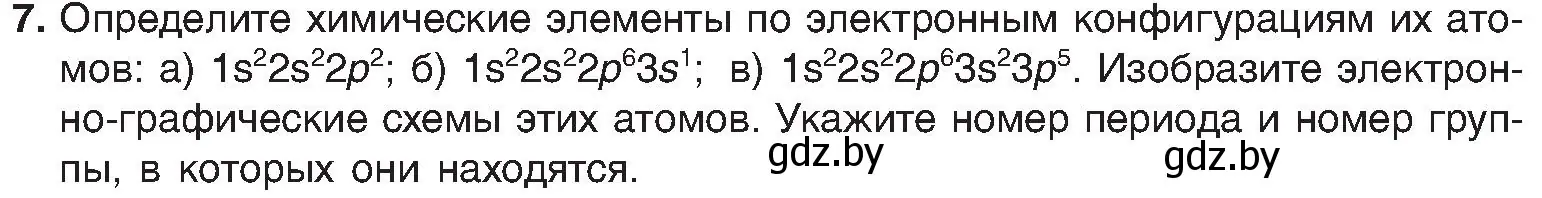 7. Определите химические элементы по электронным конфигурациям их атомов: а) $1s^22s^22p^2$; б) $1s^22s^22p^63s^1$; в) $1s^22s^22p^63s^23p^5$. Изобразите электронно-графические схемы этих атомов. Укажите номер периода и номер группы, в которых они находятся.

gdz.by gdz.by